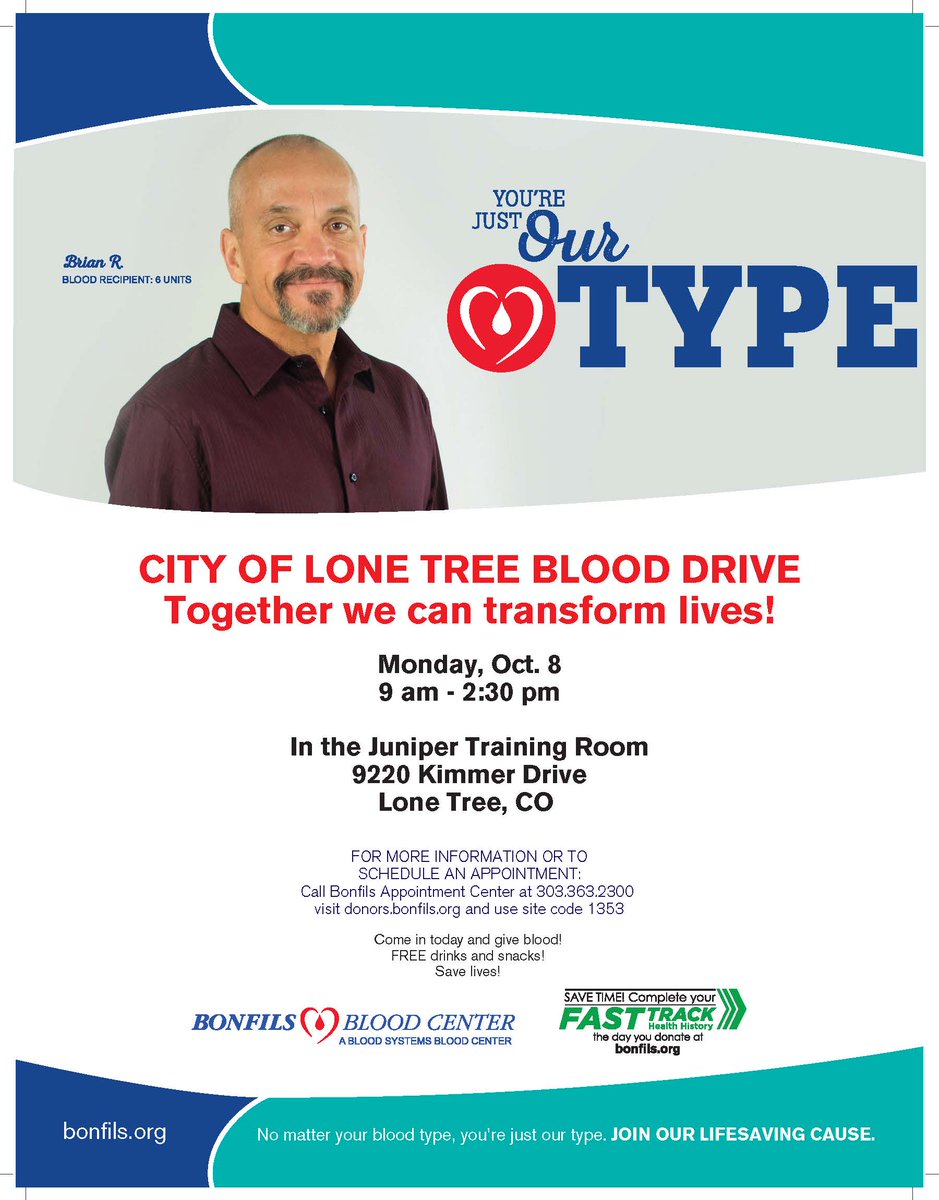 Brian R.
BLOOD RECIPIENT: 6 UNITS

YOU'RE JUST Our TYPE

CITY OF LONE TREE BLOOD DRIVE
Together we can transform lives!

Monday, Oct. 8
9 am - 2:30 pm

In the Juniper Training Room
9220 Kimmer Drive
Lone Tree, CO

FOR MORE INFORMATION OR TO SCHEDULE AN APPOINTMENT:
Call Bonfils Appointment Center at 303.363.2300
visit donors.bonfils.org and use site code 1353

Come in today and give blood!
FREE drinks and snacks!
Save lives!

BONFILS BLOOD CENTER
A BLOOD SYSTEMS BLOOD CENTER

SAVE TIME! Complete your FAST TRACK Health History the day you donate at bonfils.org

bonfils.org

No matter your blood type, you're just our type. JOIN OUR LIFESAVING CAUSE.